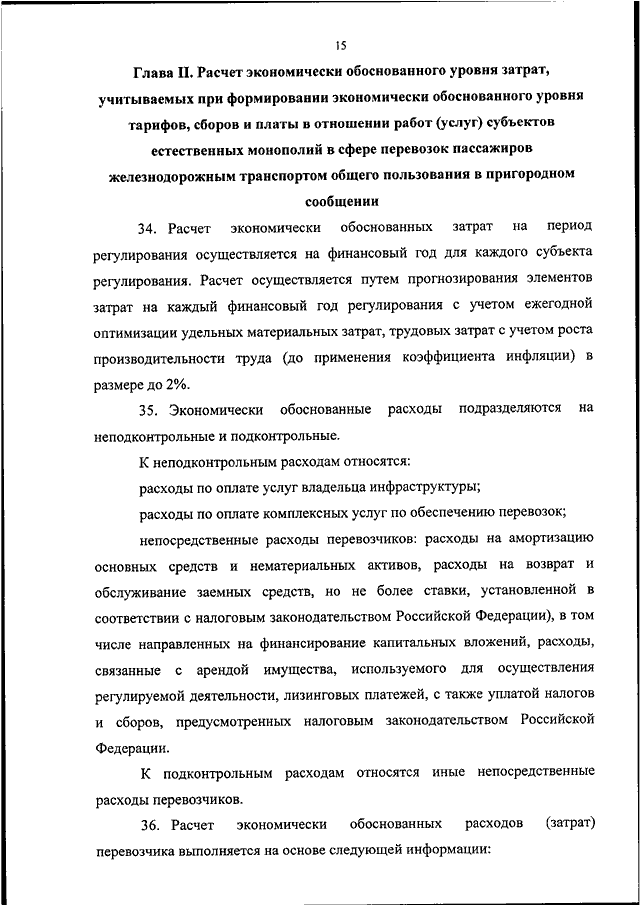 15

Глава II. Расчет экономически обоснованного уровня затрат, учитываемых при формировании экономически обоснованного уровня тарифов, сборов и платы в отношении работ (услуг) субъектов естественных монополий в сфере перевозок пассажиров железнодорожным транспортом общего пользования в пригородном сообщении

34. Расчет экономически обоснованных затрат на период регулирования осуществляется на финансовый год для каждого субъекта регулирования. Расчет осуществляется путем прогнозирования элементов затрат на каждый финансовый год регулирования с учетом ежегодной оптимизации удельных материальных затрат, трудовых затрат с учетом роста производительности труда (до применения коэффициента инфляции) в размере до 2%.

35. Экономически обоснованные расходы подразделяются на неподконтрольные и подконтрольные.

К неподконтрольным расходам относятся:

расходы по оплате услуг владельца инфраструктуры;

расходы по оплате комплексных услуг по обеспечению перевозок;

непосредственные расходы перевозчиков: расходы на амортизацию основных средств и нематериальных активов, расходы на возврат и обслуживание заемных средств, но не более ставки, установленной в соответствии с налоговым законодательством Российской Федерации), в том числе направленных на финансирование капитальных вложений, расходы, связанные с арендой имущества, используемого для осуществления регулируемой деятельности, лизинговых платежей, с также уплатой налогов и сборов, предусмотренных налоговым законодательством Российской Федерации.

К подконтрольным расходам относятся иные непосредственные расходы перевозчиков.

36. Расчет экономически обоснованных расходов (затрат) перевозчика выполняется на основе следующей информации: